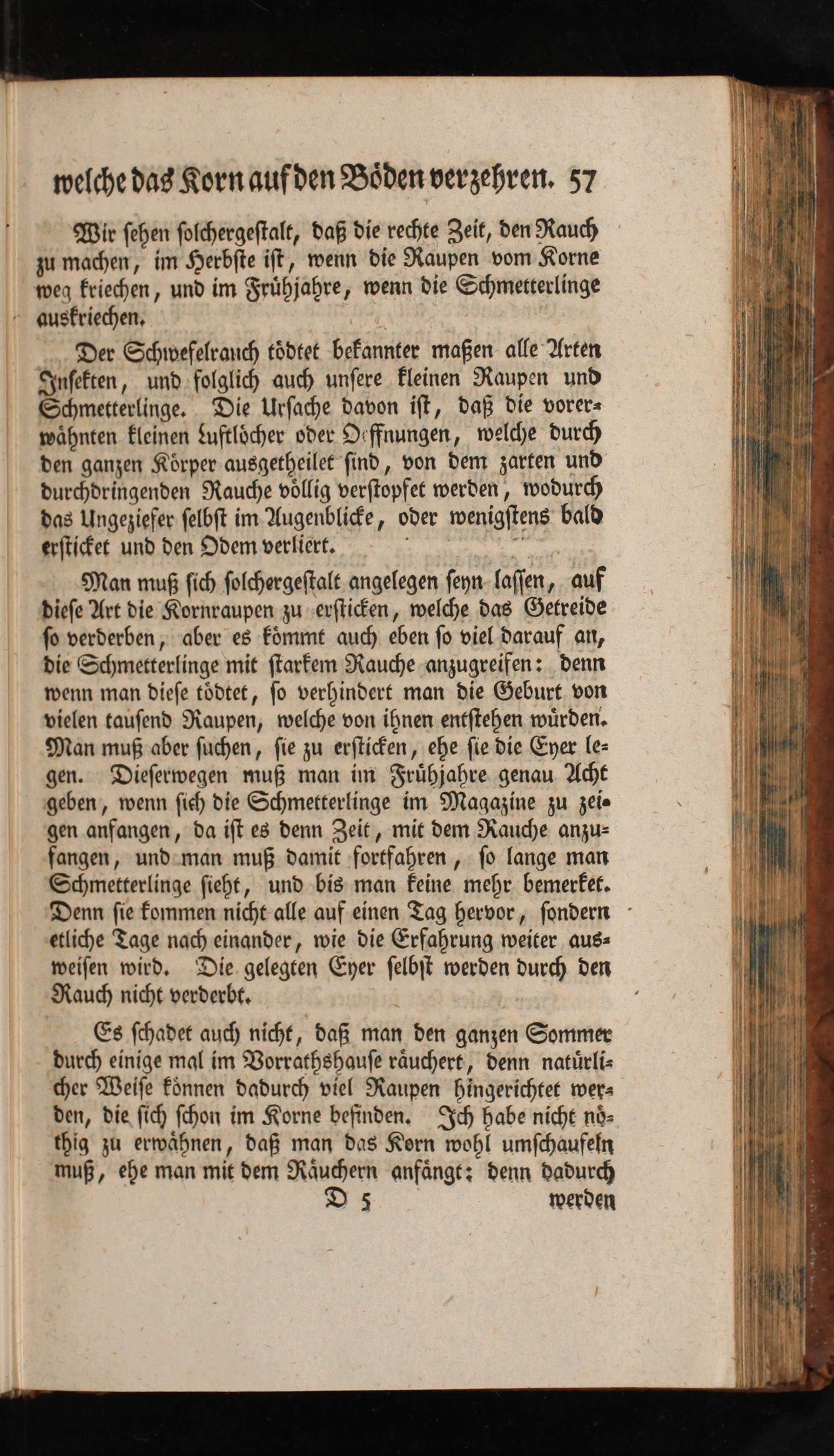 welche das Korn auf den Böden verzehren. 57

Wir sehen solchergestalt, daß die rechte Zeit, den Rauch zu machen, im Herbste ist, wenn die Raupen vom Korne weg kriechen, und im Frühjahre, wenn die Schmetterlinge auskriechen.

Der Schwefelrauch tödtet bekannter maßen alle Arten Insekten, und folglich auch unsere kleinen Raupen und Schmetterlinge. Die Ursache davon ist, daß die vorerwähnten kleinen Luftlöcher oder Oeffnungen, welche durch den ganzen Körper ausgetheilet sind, von dem zarten und durchdringenden Rauche völlig verstopfet werden, wodurch das Ungeziefer selbst im Augenblicke, oder wenigstens bald ersticket und den Odem verliert.

Man muß sich solchergestalt angelegen seyn lassen, auf diese Art die Kornraupen zu ersticken, welche das Getreide so verderben, aber es kömmt auch eben so viel darauf an, die Schmetterlinge mit starkem Rauche anzugreifen: denn wenn man diese tödtet, so verhindert man die Geburt von vielen tausend Raupen, welche von ihnen entstehen würden. Man muß aber suchen, sie zu ersticken, ehe sie die Eyer legen. Dieserwegen muß man im Frühjahre genau Acht geben, wenn sich die Schmetterlinge im Magazine zu zeigen anfangen, da ist es denn Zeit, mit dem Rauche anzufangen, und man muß damit fortfahren, so lange man Schmetterlinge sieht, und bis man keine mehr bemerket. Denn sie kommen nicht alle auf einen Tag hervor, sondern etliche Tage nach einander, wie die Erfahrung weiter ausweisen wird. Die gelegten Eyer selbst werden durch den Rauch nicht verderbt.

Es schadet auch nicht, daß man den ganzen Sommer durch einige mal im Vorrathshause räuchert, denn natürlicher Weise können dadurch viel Raupen hingerichtet werden, die sich schon im Korne befinden. Ich habe nicht nöthig zu erwähnen, daß man das Korn wohl umschaufeln muß, ehe man mit dem Räuchern anfängt; denn dadurch

D 5 werden